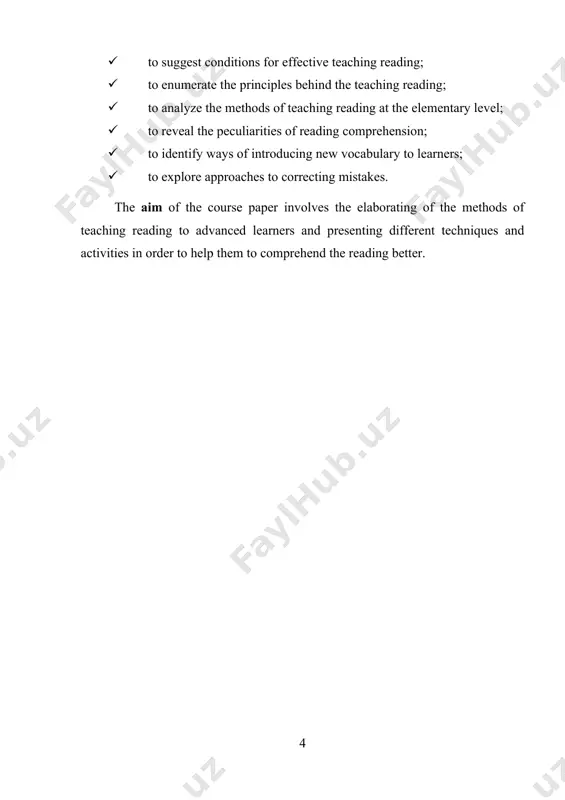 ✓ to suggest conditions for effective teaching reading;
✓ to enumerate the principles behind the teaching reading;
✓ to analyze the methods of teaching reading at the elementary level;
✓ to reveal the peculiarities of reading comprehension;
✓ to identify ways of introducing new vocabulary to learners;
✓ to explore approaches to correcting mistakes.

The **aim** of the course paper involves the elaborating of the methods of teaching reading to advanced learners and presenting different techniques and activities in order to help them to comprehend the reading better.

FaylHub.uz

FaylHub.uz

FaylHub.uz

4